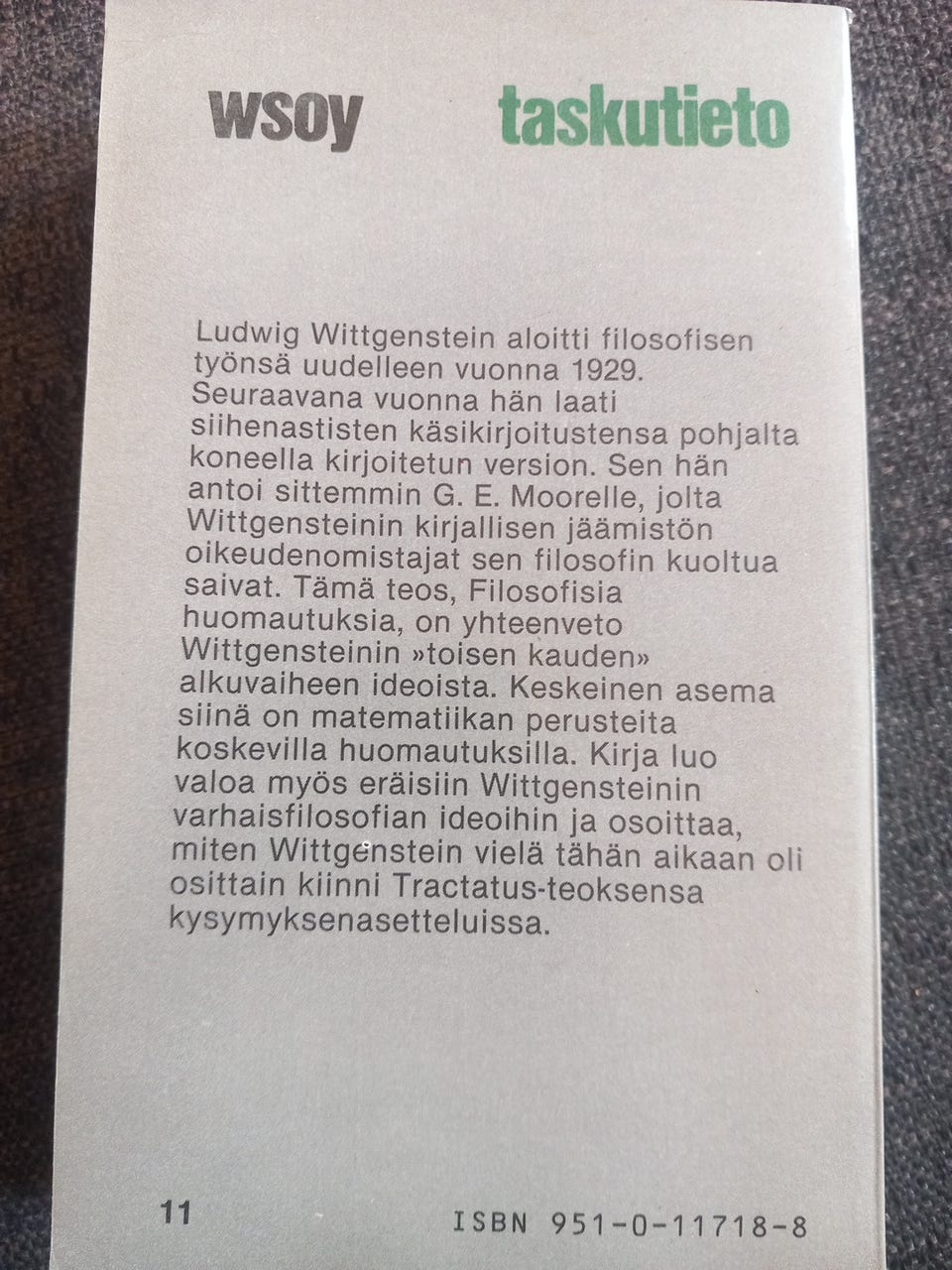 wsoy taskutieto

Ludwig Wittgenstein aloitti filosofisen työnsä uudelleen vuonna 1929. Seuraavana vuonna hän laati siihenastisten käsikirjoitustensa pohjalta koneella kirjoitetun version. Sen hän antoi sittemmin G. E. Moorelle, jolta Wittgensteinin kirjallisen jäämistön oikeudenomistajat sen filosofin kuoltua saivat. Tämä teos, Filosofisia huomautuksia, on yhteenveto Wittgensteinin »toisen kauden» alkuvaiheen ideoista. Keskeinen asema siinä on matematiikan perusteita koskevilla huomautuksilla. Kirja luo valoa myös eräisiin Wittgensteinin varhaisfilosofian ideoihin ja osoittaa, miten Wittgenstein vielä tähän aikaan oli osittain kiinni Tractatus-teoksensa kysymyksenasetteluissa.

11

ISBN 951-0-11718-8